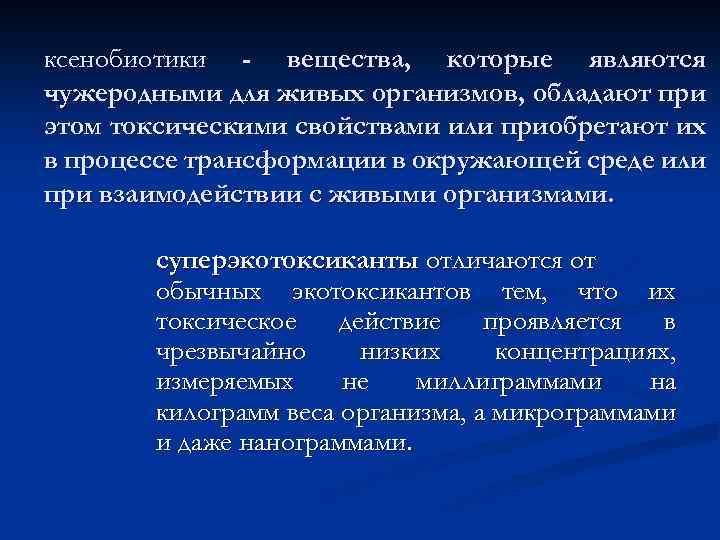 ксенобиотики - вещества, которые являются чужеродными для живых организмов, обладают при этом токсическими свойствами или приобретают их в процессе трансформации в окружающей среде или при взаимодействии с живыми организмами.

суперэкотоксиканты отличаются от обычных экотоксикантов тем, что их токсическое действие проявляется в чрезвычайно низких концентрациях, измеряемых не миллиграммами на килограмм веса организма, а микрограммами и даже нанограммами.